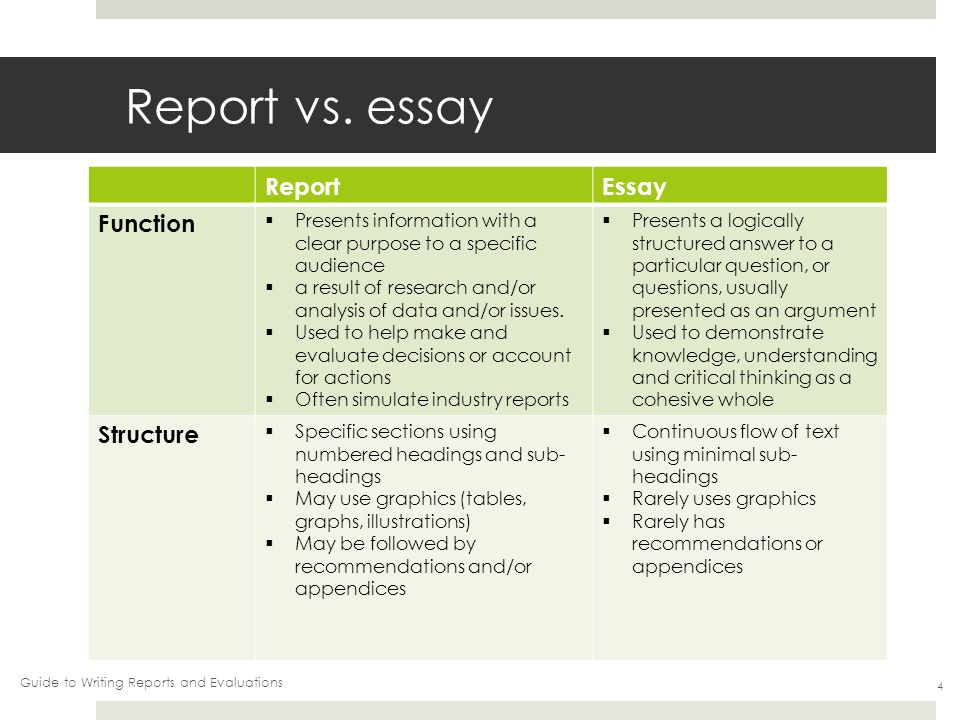 Report vs. essay

|  | Report | Essay |
|---|---|---|
| Function | • Presents information with a clear purpose to a specific audience • a result of research and/or analysis of data and/or issues. • Used to help make and evaluate decisions or account for actions • Often simulate industry reports | • Presents a logically structured answer to a particular question, or questions, usually presented as an argument • Used to demonstrate knowledge, understanding and critical thinking as a cohesive whole |
| Structure | • Specific sections using numbered headings and sub-headings • May use graphics (tables, graphs, illustrations) • May be followed by recommendations and/or appendices | • Continuous flow of text using minimal sub-headings • Rarely uses graphics • Rarely has recommendations or appendices |

Guide to Writing Reports and Evaluations

4